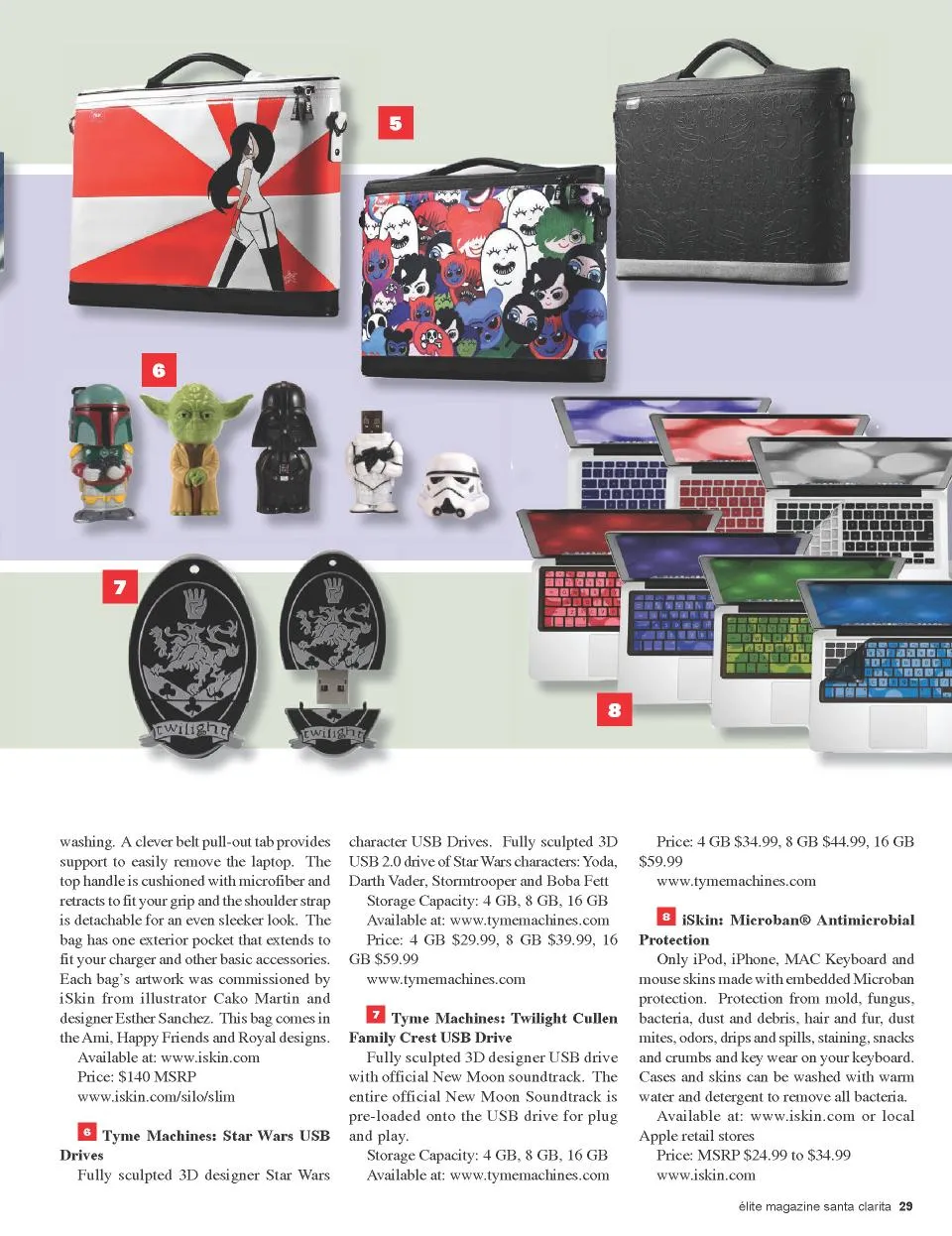 5

6

7

twilight

twilight

8

washing. A clever belt pull-out tab provides support to easily remove the laptop. The top handle is cushioned with microfiber and retracts to fit your grip and the shoulder strap is detachable for an even sleeker look. The bag has one exterior pocket that extends to fit your charger and other basic accessories. Each bag's artwork was commissioned by iSkin from illustrator Cako Martin and designer Esther Sanchez. This bag comes in the Ami, Happy Friends and Royal designs.

Available at: www.iskin.com

Price: $140 MSRP

www.iskin.com/silo/slim

6 Tyme Machines: Star Wars USB Drives

Fully sculpted 3D designer Star Wars character USB Drives. Fully sculpted 3D USB 2.0 drive of Star Wars characters: Yoda, Darth Vader, Stormtrooper and Boba Fett

Storage Capacity: 4 GB, 8 GB, 16 GB

Available at: www.tymemachines.com

Price: 4 GB $29.99, 8 GB $39.99, 16 GB $59.99

www.tymemachines.com

7 Tyme Machines: Twilight Cullen Family Crest USB Drive

Fully sculpted 3D designer USB drive with official New Moon soundtrack. The entire official New Moon Soundtrack is pre-loaded onto the USB drive for plug and play.

Storage Capacity: 4 GB, 8 GB, 16 GB

Available at: www.tymemachines.com

Price: 4 GB $34.99, 8 GB $44.99, 16 GB $59.99

www.tymemachines.com

8 iSkin: Microban® Antimicrobial Protection

Only iPod, iPhone, MAC Keyboard and mouse skins made with embedded Microban protection. Protection from mold, fungus, bacteria, dust and debris, hair and fur, dust mites, odors, drips and spills, staining, snacks and crumbs and key wear on your keyboard. Cases and skins can be washed with warm water and detergent to remove all bacteria.

Available at: www.iskin.com or local Apple retail stores

Price: MSRP $24.99 to $34.99

www.iskin.com

élite magazine santa clarita 29